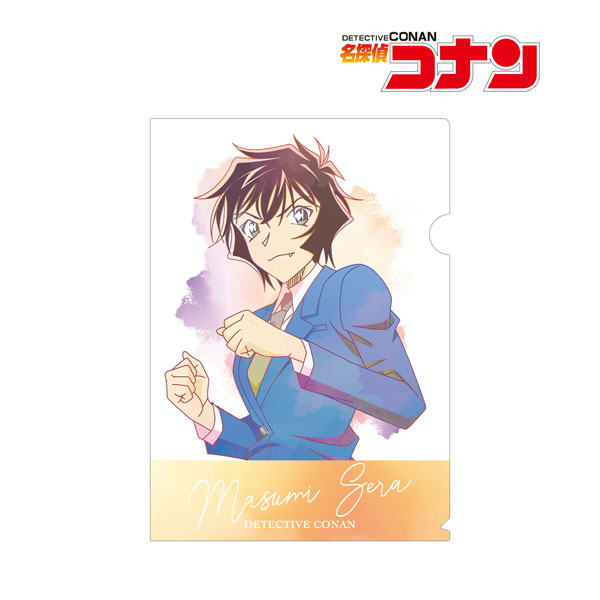 DETECTIVE CONAN
名探偵コナン

Masumi Sera
DETECTIVE CONAN